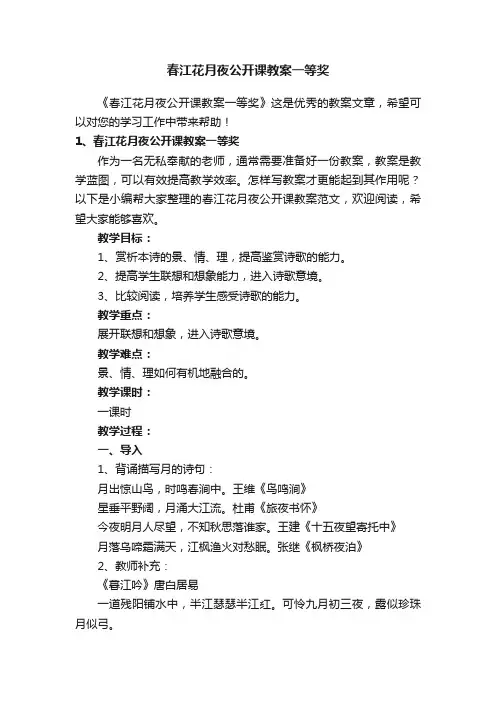 春江花月夜公开课教案一等奖

《春江花月夜公开课教案一等奖》这是优秀的教案文章，希望可以对您的学习工作中带来帮助！

1、春江花月夜公开课教案一等奖

作为一名无私奉献的老师，通常需要准备好一份教案，教案是教学蓝图，可以有效提高教学效率。怎样写教案才更能起到其作用呢？以下是小编帮大家整理的春江花月夜公开课教案范文，欢迎阅读，希望大家能够喜欢。

教学目标：

1、赏析本诗的景、情、理，提高鉴赏诗歌的能力。

2、提高学生联想和想象能力，进入诗歌意境。

3、比较阅读，培养学生感受诗歌的能力。

教学重点：

展开联想和想象，进入诗歌意境。

教学难点：

景、情、理如何有机地融合的。

教学课时：

一课时

教学过程：

一、导入

1、背诵描写月的诗句：

月出惊山鸟，时鸣春涧中。王维《鸟鸣涧》

星垂平野阔，月涌大江流。杜甫《旅夜书怀》

今夜明月人尽望，不知秋思落谁家。王建《十五夜望寄托中》

月落乌啼霜满天，江枫渔火对愁眠。张继《枫桥夜泊》

2、教师补充：

《春江吟》唐白居易

一道残阳铺水中，半江瑟瑟半江红。可怜九月初三夜，露似珍珠月似弓。